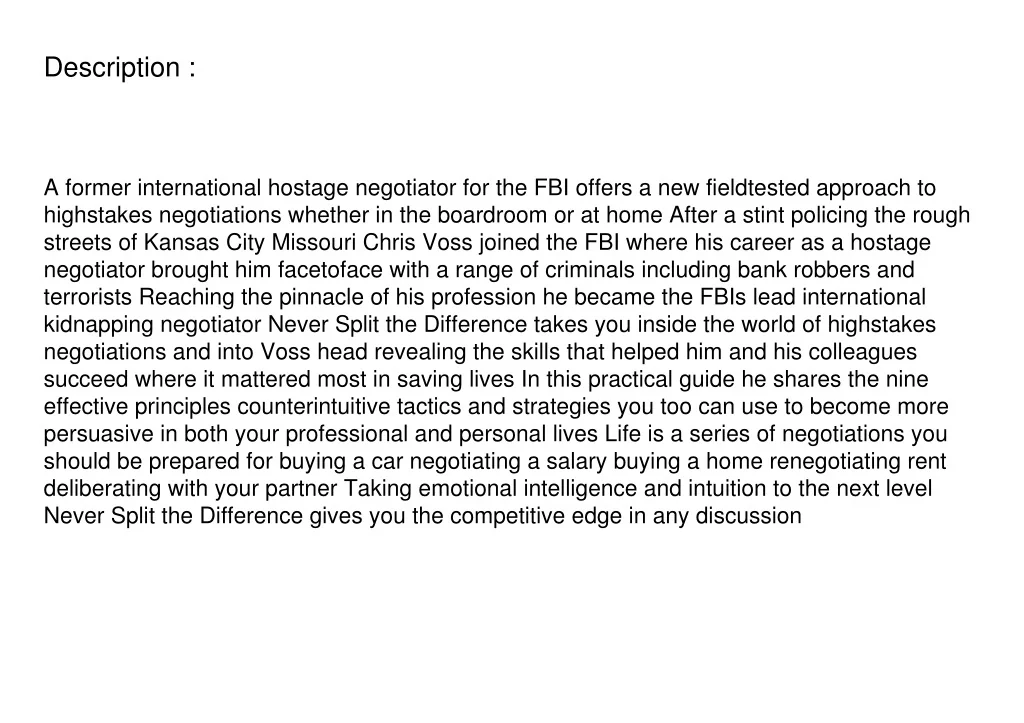 Description :

A former international hostage negotiator for the FBI offers a new fieldtested approach to highstakes negotiations whether in the boardroom or at home After a stint policing the rough streets of Kansas City Missouri Chris Voss joined the FBI where his career as a hostage negotiator brought him facetoface with a range of criminals including bank robbers and terrorists Reaching the pinnacle of his profession he became the FBIs lead international kidnapping negotiator Never Split the Difference takes you inside the world of highstakes negotiations and into Voss head revealing the skills that helped him and his colleagues succeed where it mattered most in saving lives In this practical guide he shares the nine effective principles counterintuitive tactics and strategies you too can use to become more persuasive in both your professional and personal lives Life is a series of negotiations you should be prepared for buying a car negotiating a salary buying a home renegotiating rent deliberating with your partner Taking emotional intelligence and intuition to the next level Never Split the Difference gives you the competitive edge in any discussion